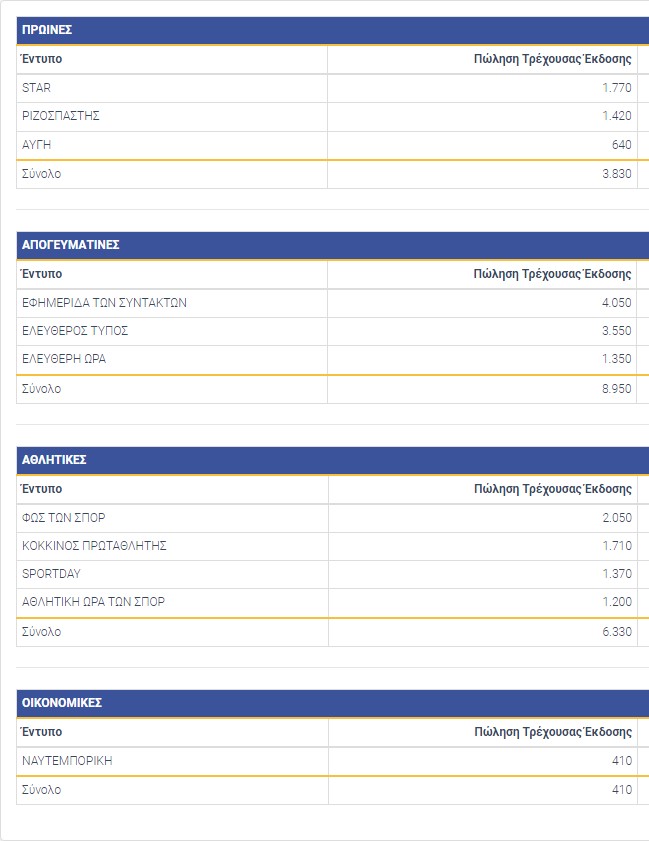 ΠΡΩΙΝΕΣ

| Έντυπο | Πώληση Τρέχουσας Έκδοσης |
|---|---|
| STAR | 1.770 |
| ΡΙΖΟΣΠΑΣΤΗΣ | 1.420 |
| ΑΥΓΗ | 640 |
| Σύνολο | 3.830 |

ΑΠΟΓΕΥΜΑΤΙΝΕΣ

| Έντυπο | Πώληση Τρέχουσας Έκδοσης |
|---|---|
| ΕΦΗΜΕΡΙΔΑ ΤΩΝ ΣΥΝΤΑΚΤΩΝ | 4.050 |
| ΕΛΕΥΘΕΡΟΣ ΤΥΠΟΣ | 3.550 |
| ΕΛΕΥΘΕΡΗ ΩΡΑ | 1.350 |
| Σύνολο | 8.950 |

ΑΘΛΗΤΙΚΕΣ

| Έντυπο | Πώληση Τρέχουσας Έκδοσης |
|---|---|
| ΦΩΣ ΤΩΝ ΣΠΟΡ | 2.050 |
| ΚΟΚΚΙΝΟΣ ΠΡΩΤΑΘΛΗΤΗΣ | 1.710 |
| SPORTDAY | 1.370 |
| ΑΘΛΗΤΙΚΗ ΩΡΑ ΤΩΝ ΣΠΟΡ | 1.200 |
| Σύνολο | 6.330 |

ΟΙΚΟΝΟΜΙΚΕΣ

| Έντυπο | Πώληση Τρέχουσας Έκδοσης |
|---|---|
| ΝΑΥΤΕΜΠΟΡΙΚΗ | 410 |
| Σύνολο | 410 |